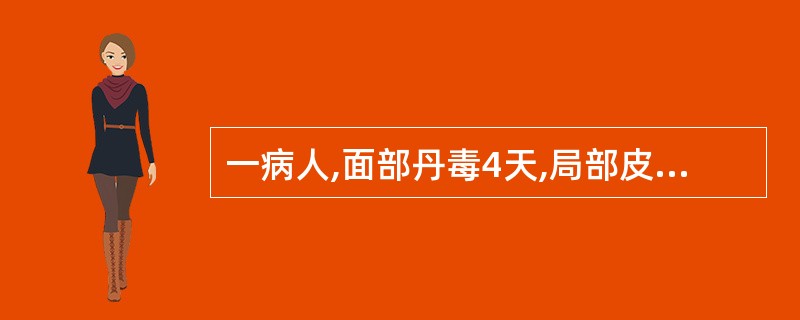 一病人,面部丹毒4天,局部皮...